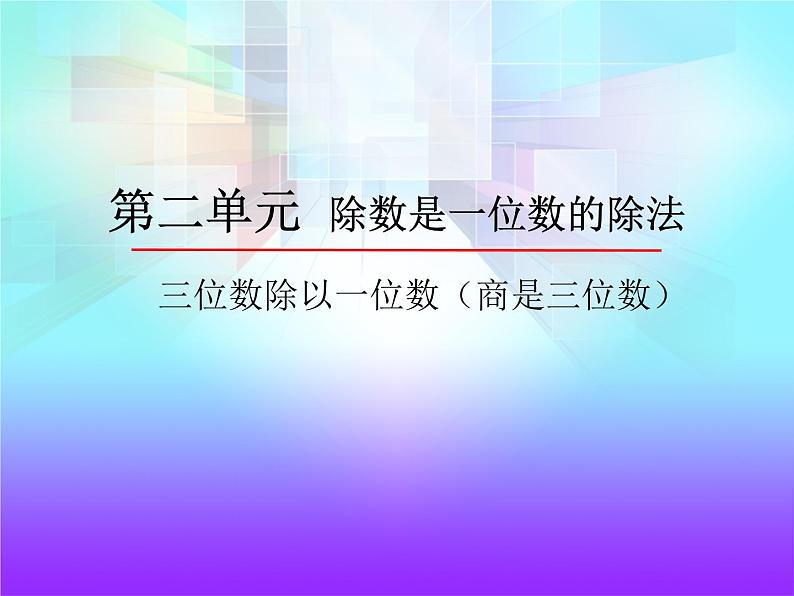 第二单元 除数是一位数的除法

三位数除以一位数（商是三位数）